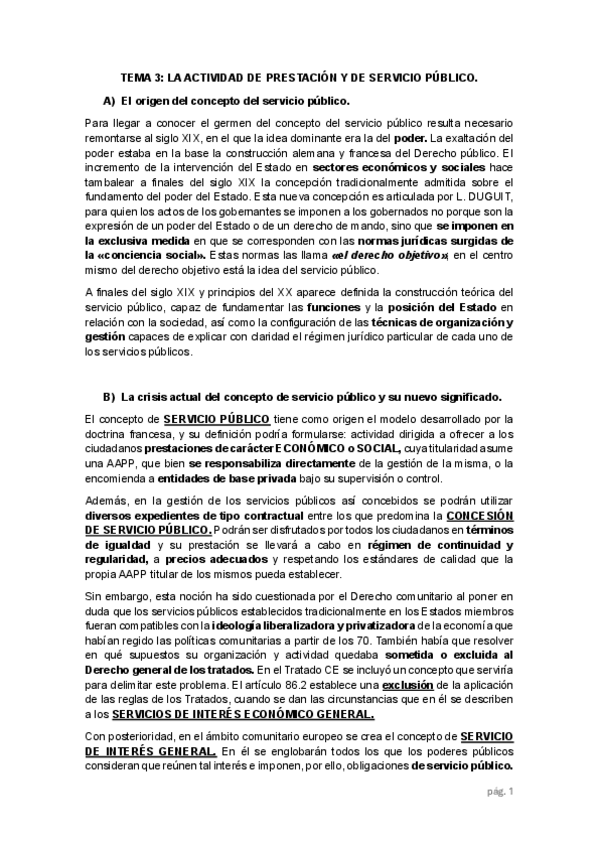 TEMA 3: LA ACTIVIDAD DE PRESTACIÓN Y DE SERVICIO PÚBLICO.

A) El origen del concepto del servicio público.

Para llegar a conocer el germen del concepto del servicio público resulta necesario remontarse al siglo XIX, en el que la idea dominante era la del poder. La exaltación del poder estaba en la base la construcción alemana y francesa del Derecho público. El incremento de la intervención del Estado en sectores económicos y sociales hace tambalear a finales del siglo XIX la concepción tradicionalmente admitida sobre el fundamento del poder del Estado. Esta nueva concepción es articulada por L. DUGUIT, para quien los actos de los gobernantes se imponen a los gobernados no porque son la expresión de un poder del Estado o de un derecho de mando, sino que se imponen en la exclusiva medida en que se corresponden con las normas jurídicas surgidas de la «conciencia social». Estas normas las llama «el derecho objetivo»; en el centro mismo del derecho objetivo está la idea del servicio público.

A finales del siglo XIX y principios del XX aparece definida la construcción teórica del servicio público, capaz de fundamentar las funciones y la posición del Estado en relación con la sociedad, así como la configuración de las técnicas de organización y gestión capaces de explicar con claridad el régimen jurídico particular de cada uno de los servicios públicos.

B) La crisis actual del concepto de servicio público y su nuevo significado.

El concepto de SERVICIO PÚBLICO tiene como origen el modelo desarrollado por la doctrina francesa, y su definición podría formularse: actividad dirigida a ofrecer a los ciudadanos prestaciones de carácter ECONÓMICO o SOCIAL, cuya titularidad asume una AAPP, que bien se responsabiliza directamente de la gestión de la misma, o la encomienda a entidades de base privada bajo su supervisión o control.

Además, en la gestión de los servicios públicos así concebidos se podrán utilizar diversos expedientes de tipo contractual entre los que predomina la CONCESIÓN DE SERVICIO PÚBLICO. Podrán ser disfrutados por todos los ciudadanos en términos de igualdad y su prestación se llevará a cabo en régimen de continuidad y regularidad, a precios adecuados y respetando los estándares de calidad que la propia AAPP titular de los mismos pueda establecer.

Sin embargo, esta noción ha sido cuestionada por el Derecho comunitario al poner en duda que los servicios públicos establecidos tradicionalmente en los Estados miembros fueran compatibles con la ideología liberalizadora y privatizadora de la economía que habían regido las políticas comunitarias a partir de los 70. También había que resolver en qué supuestos su organización y actividad quedaba sometida o excluida al Derecho general de los tratados. En el Tratado CE se incluyó un concepto que serviría para delimitar este problema. El artículo 86.2 establece una exclusión de la aplicación de las reglas de los Tratados, cuando se dan las circunstancias que en él se describen a los SERVICIOS DE INTERÉS ECONÓMICO GENERAL.

Con posterioridad, en el ámbito comunitario europeo se crea el concepto de SERVICIO DE INTERÉS GENERAL. En él se englobarán todos los que los poderes públicos consideran que reúnen tal interés e imponen, por ello, obligaciones de servicio público.

pág. 1